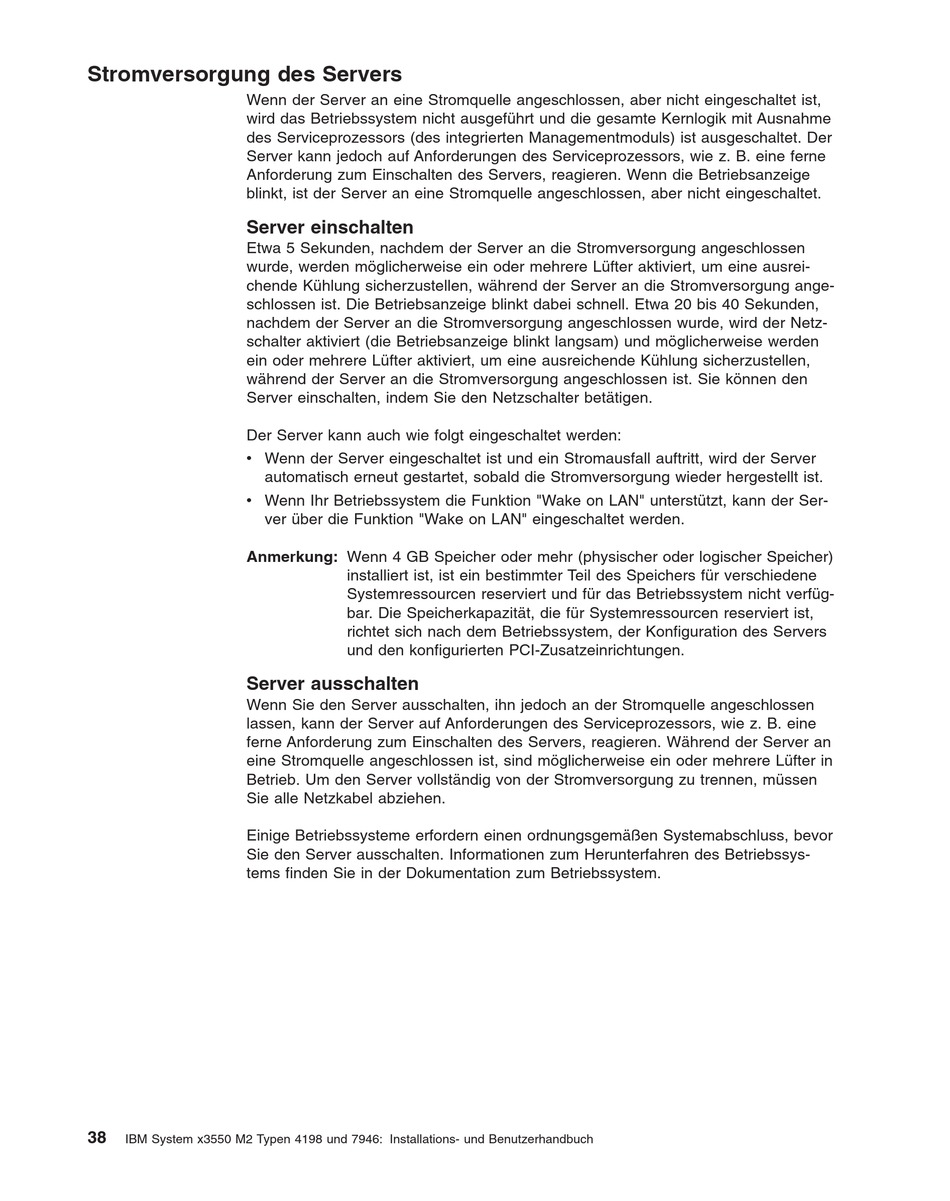 Stromversorgung des Servers

Wenn der Server an eine Stromquelle angeschlossen, aber nicht eingeschaltet ist, wird das Betriebssystem nicht ausgeführt und die gesamte Kernlogik mit Ausnahme des Serviceprozessors (des integrierten Managementmoduls) ist ausgeschaltet. Der Server kann jedoch auf Anforderungen des Serviceprozessors, wie z. B. eine ferne Anforderung zum Einschalten des Servers, reagieren. Wenn die Betriebsanzeige blinkt, ist der Server an eine Stromquelle angeschlossen, aber nicht eingeschaltet.

Server einschalten

Etwa 5 Sekunden, nachdem der Server an die Stromversorgung angeschlossen wurde, werden möglicherweise ein oder mehrere Lüfter aktiviert, um eine ausreichende Kühlung sicherzustellen, während der Server an die Stromversorgung angeschlossen ist. Die Betriebsanzeige blinkt dabei schnell. Etwa 20 bis 40 Sekunden, nachdem der Server an die Stromversorgung angeschlossen wurde, wird der Netzschalter aktiviert (die Betriebsanzeige blinkt langsam) und möglicherweise werden ein oder mehrere Lüfter aktiviert, um eine ausreichende Kühlung sicherzustellen, während der Server an die Stromversorgung angeschlossen ist. Sie können den Server einschalten, indem Sie den Netzschalter betätigen.

Der Server kann auch wie folgt eingeschaltet werden:

• Wenn der Server eingeschaltet ist und ein Stromausfall auftritt, wird der Server automatisch erneut gestartet, sobald die Stromversorgung wieder hergestellt ist.
• Wenn Ihr Betriebssystem die Funktion "Wake on LAN" unterstützt, kann der Server über die Funktion "Wake on LAN" eingeschaltet werden.

Anmerkung: Wenn 4 GB Speicher oder mehr (physischer oder logischer Speicher) installiert ist, ist ein bestimmter Teil des Speichers für verschiedene Systemressourcen reserviert und für das Betriebssystem nicht verfügbar. Die Speicherkapazität, die für Systemressourcen reserviert ist, richtet sich nach dem Betriebssystem, der Konfiguration des Servers und den konfigurierten PCI-Zusatzeinrichtungen.

Server ausschalten

Wenn Sie den Server ausschalten, ihn jedoch an der Stromquelle angeschlossen lassen, kann der Server auf Anforderungen des Serviceprozessors, wie z. B. eine ferne Anforderung zum Einschalten des Servers, reagieren. Während der Server an eine Stromquelle angeschlossen ist, sind möglicherweise ein oder mehrere Lüfter in Betrieb. Um den Server vollständig von der Stromversorgung zu trennen, müssen Sie alle Netzkabel abziehen.

Einige Betriebssysteme erfordern einen ordnungsgemäßen Systemabschluss, bevor Sie den Server ausschalten. Informationen zum Herunterfahren des Betriebssystems finden Sie in der Dokumentation zum Betriebssystem.

38 IBM System x3550 M2 Typen 4198 und 7946: Installations- und Benutzerhandbuch